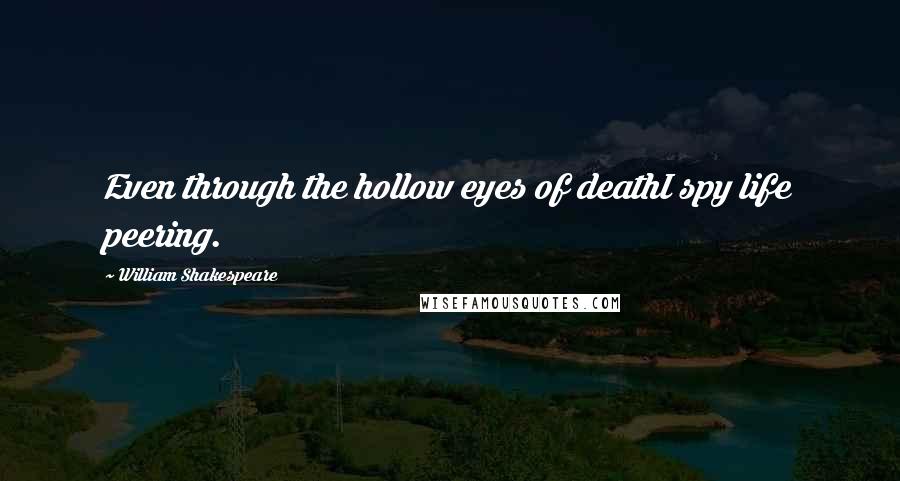 Even through the hollow eyes of deathI spy life peering.

~ William Shakespeare

WISEFAMOUSQUOTES.COM